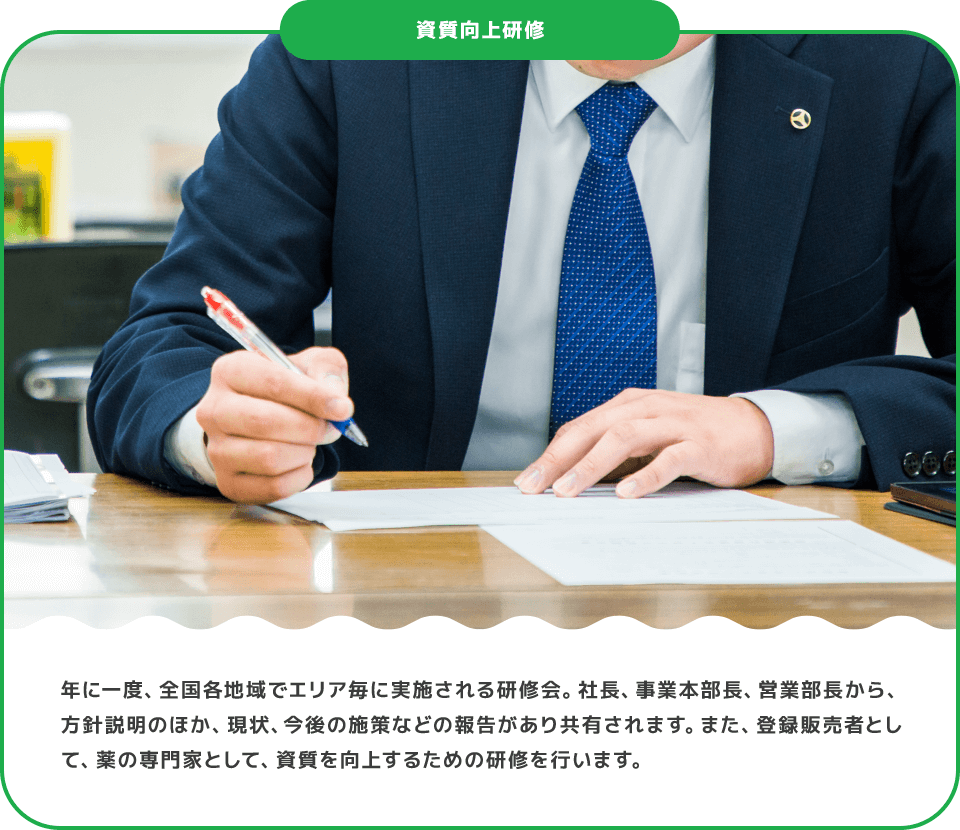 資質向上研修

年に一度、全国各地域でエリア毎に実施される研修会。社長、事業本部長、営業部長から、方針説明のほか、現状、今後の施策などの報告があり共有されます。また、登録販売者として、薬の専門家として、資質を向上するための研修を行います。